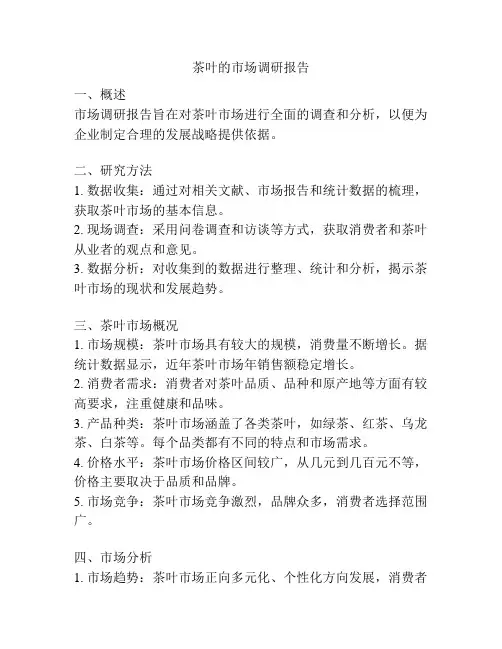 茶叶的市场调研报告

一、概述
市场调研报告旨在对茶叶市场进行全面的调查和分析，以便为企业制定合理的发展战略提供依据。

二、研究方法
1. 数据收集：通过对相关文献、市场报告和统计数据的梳理，获取茶叶市场的基本信息。
2. 现场调查：采用问卷调查和访谈等方式，获取消费者和茶叶从业者的观点和意见。
3. 数据分析：对收集到的数据进行整理、统计和分析，揭示茶叶市场的现状和发展趋势。

三、茶叶市场概况
1. 市场规模：茶叶市场具有较大的规模，消费量不断增长。据统计数据显示，近年茶叶市场年销售额稳定增长。
2. 消费者需求：消费者对茶叶品质、品种和原产地等方面有较高要求，注重健康和品味。
3. 产品种类：茶叶市场涵盖了各类茶叶，如绿茶、红茶、乌龙茶、白茶等。每个品类都有不同的特点和市场需求。
4. 价格水平：茶叶市场价格区间较广，从几元到几百元不等，价格主要取决于品质和品牌。
5. 市场竞争：茶叶市场竞争激烈，品牌众多，消费者选择范围广。

四、市场分析
1. 市场趋势：茶叶市场正向多元化、个性化方向发展，消费者